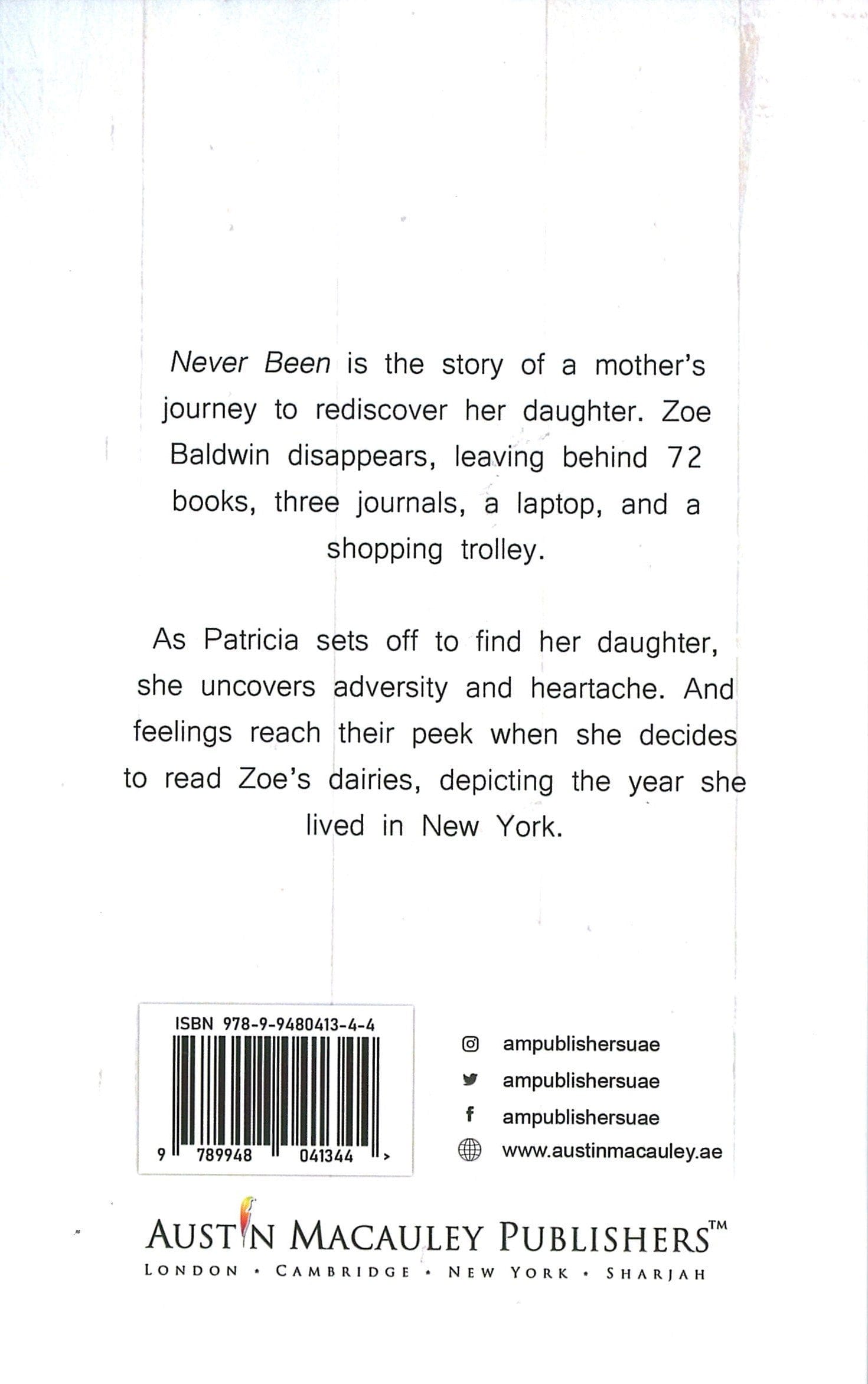 Never Been is the story of a mother's journey to rediscover her daughter. Zoe Baldwin disappears, leaving behind 72 books, three journals, a laptop, and a shopping trolley.

As Patricia sets off to find her daughter, she uncovers adversity and heartache. And feelings reach their peek when she decides to read Zoe's dairies, depicting the year she lived in New York.

ISBN 978-9-9480413-4-4

9 789948 041344 >

ampublishersuae
ampublishersuae
ampublishersuae
www.austinmacauley.ae

AUSTIN MACAULEY PUBLISHERS™
LONDON • CAMBRIDGE • NEW YORK • SHARJAH